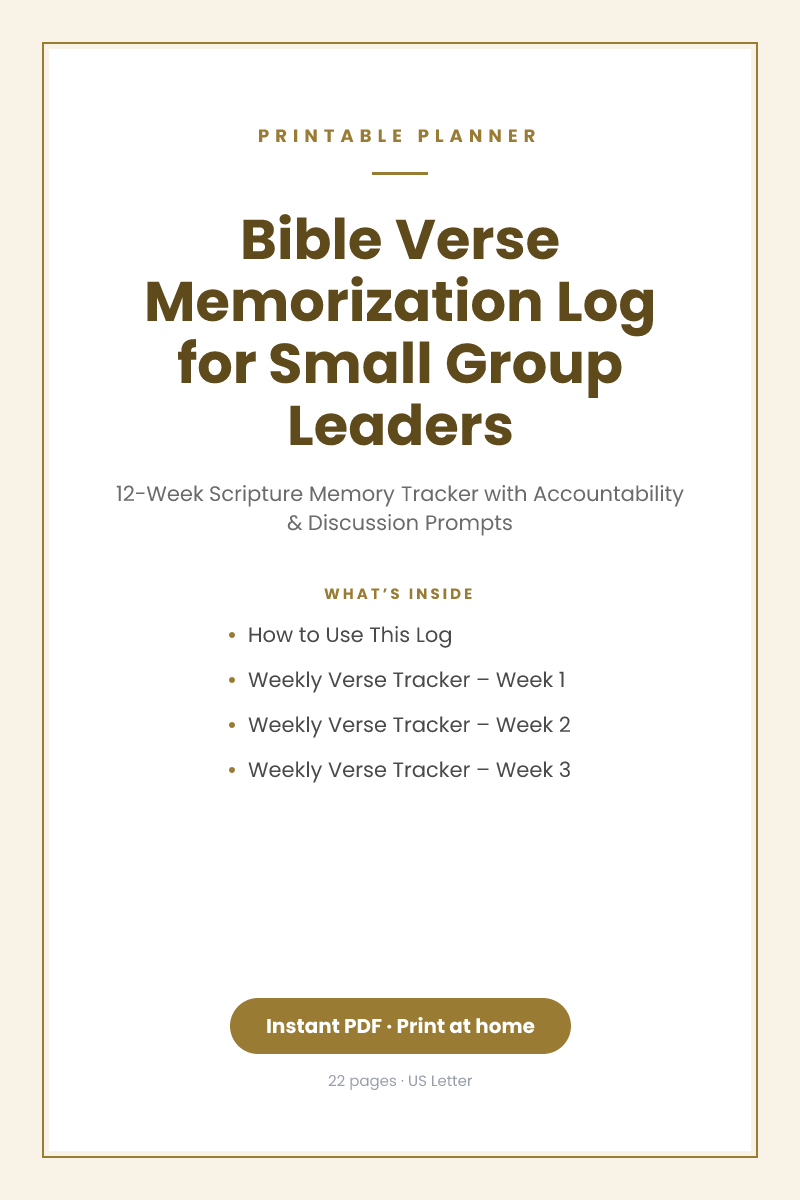 PRINTABLE PLANNER

Bible Verse Memorization Log for Small Group Leaders

12-Week Scripture Memory Tracker with Accountability & Discussion Prompts

WHAT'S INSIDE

• How to Use This Log
• Weekly Verse Tracker – Week 1
• Weekly Verse Tracker – Week 2
• Weekly Verse Tracker – Week 3

Instant PDF · Print at home

22 pages · US Letter